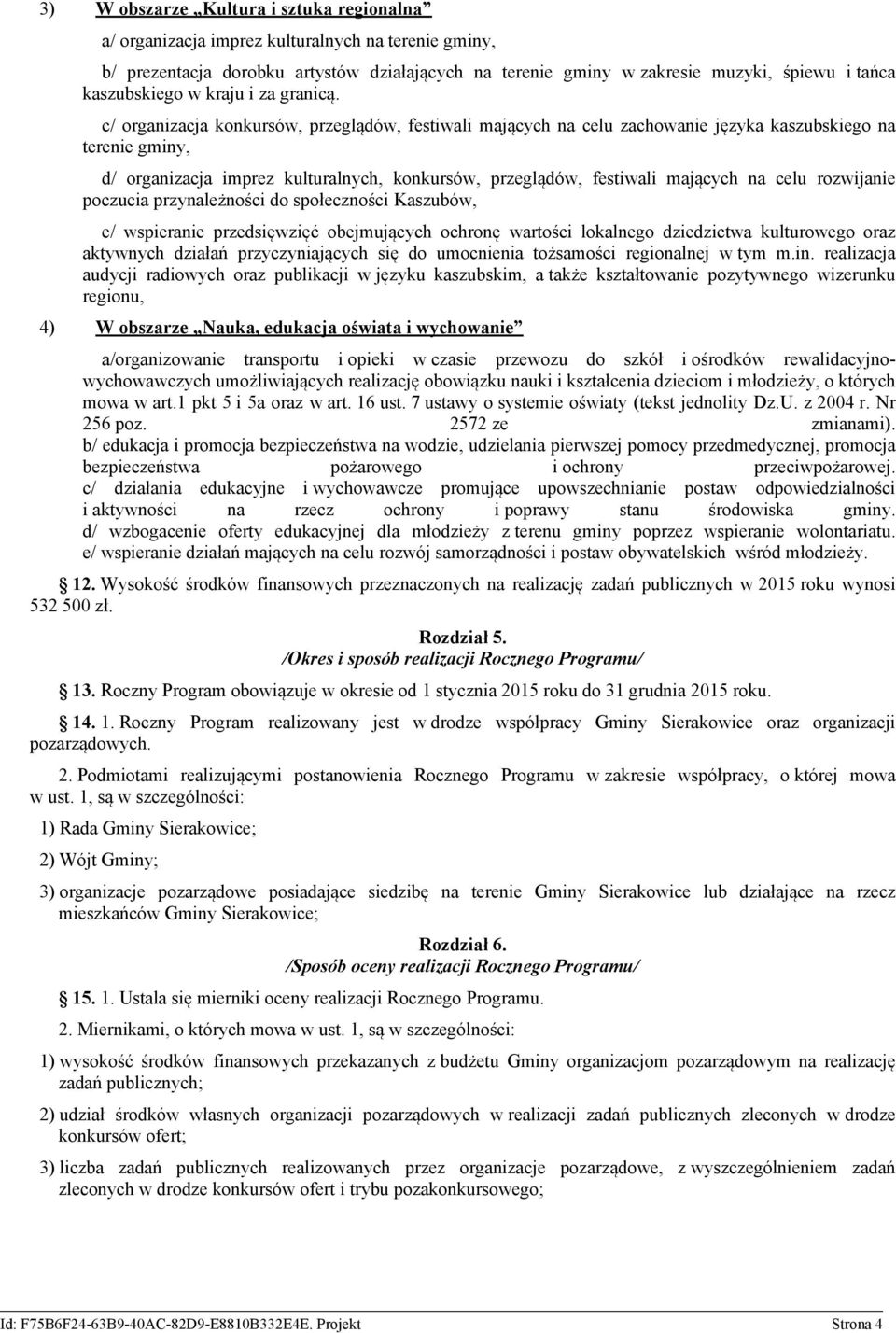 3) W obszarze „Kultura i sztuka regionalna”

a/ organizacja imprez kulturalnych na terenie gminy,

b/ prezentacja dorobku artystów działających na terenie gminy w zakresie muzyki, śpiewu i tańca kaszubskiego w kraju i za granicą.

c/ organizacja konkursów, przeglądów, festiwali mających na celu zachowanie języka kaszubskiego na terenie gminy,

d/ organizacja imprez kulturalnych, konkursów, przeglądów, festiwali mających na celu rozwijanie poczucia przynależności do społeczności Kaszubów,

e/ wspieranie przedsięwzięć obejmujących ochronę wartości lokalnego dziedzictwa kulturowego oraz aktywnych działań przyczyniających się do umocnienia tożsamości regionalnej w tym m.in. realizacja audycji radiowych oraz publikacji w języku kaszubskim, a także kształtowanie pozytywnego wizerunku regionu,

4) W obszarze „Nauka, edukacja oświata i wychowanie”

a/organizowanie transportu i opieki w czasie przewozu do szkół i ośrodków rewalidacyjno-wychowawczych umożliwiających realizację obowiązku nauki i kształcenia dzieciom i młodzieży, o których mowa w art.1 pkt 5 i 5a oraz w art. 16 ust. 7 ustawy o systemie oświaty (tekst jednolity Dz.U. z 2004 r. Nr 256 poz. 2572 ze zmianami).
b/ edukacja i promocja bezpieczeństwa na wodzie, udzielania pierwszej pomocy przedmedycznej, promocja bezpieczeństwa pożarowego i ochrony przeciwpożarowej.
c/ działania edukacyjne i wychowawcze promujące upowszechnianie postaw odpowiedzialności i aktywności na rzecz ochrony i poprawy stanu środowiska gminy.
d/ wzbogacenie oferty edukacyjnej dla młodzieży z terenu gminy poprzez wspieranie wolontariatu.
e/ wspieranie działań mających na celu rozwój samorządności i postaw obywatelskich wśród młodzieży.

12. Wysokość środków finansowych przeznaczonych na realizację zadań publicznych w 2015 roku wynosi 532 500 zł.

Rozdział 5.
/Okres i sposób realizacji Rocznego Programu/

13. Roczny Program obowiązuje w okresie od 1 stycznia 2015 roku do 31 grudnia 2015 roku.

14. 1. Roczny Program realizowany jest w drodze współpracy Gminy Sierakowice oraz organizacji pozarządowych.

2. Podmiotami realizującymi postanowienia Rocznego Programu w zakresie współpracy, o której mowa w ust. 1, są w szczególności:

1) Rada Gminy Sierakowice;

2) Wójt Gminy;

3) organizacje pozarządowe posiadające siedzibę na terenie Gminy Sierakowice lub działające na rzecz mieszkańców Gminy Sierakowice;

Rozdział 6.
/Sposób oceny realizacji Rocznego Programu/

15. 1. Ustala się mierniki oceny realizacji Rocznego Programu.

2. Miernikami, o których mowa w ust. 1, są w szczególności:

1) wysokość środków finansowych przekazanych z budżetu Gminy organizacjom pozarządowym na realizację zadań publicznych;

2) udział środków własnych organizacji pozarządowych w realizacji zadań publicznych zleconych w drodze konkursów ofert;

3) liczba zadań publicznych realizowanych przez organizacje pozarządowe, z wyszczególnieniem zadań zleconych w drodze konkursów ofert i trybu pozakonkursowego;

Id: F75B6F24-63B9-40AC-82D9-E8810B332E4E. Projekt Strona 4